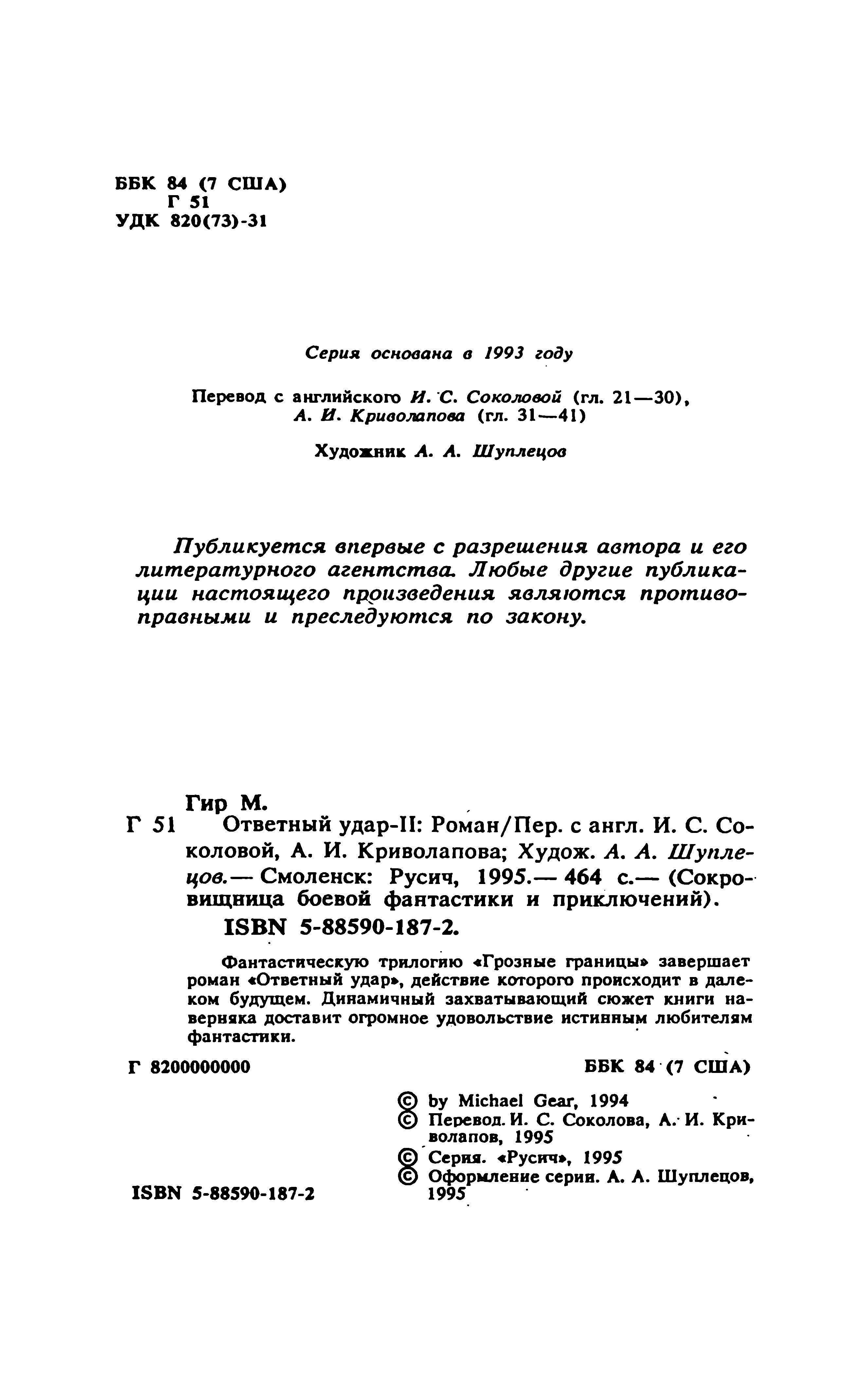 ББК 84 (7 США)
Г 51
УДК 820(73)-31

Серия основана в 1993 году

Перевод с английского И. С. Соколовой (гл. 21—30), А. И. Криволапова (гл. 31—41)

Художник А. А. Шуплецов

Публикуется впервые с разрешения автора и его литературного агентства. Любые другие публикации настоящего произведения являются противоправными и преследуются по закону.

Гир М.
Г 51 Ответный удар-II: Роман/Пер. с англ. И. С. Соколовой, А. И. Криволапова; Худож. А. А. Шуплецов.— Смоленск: Русич, 1995.— 464 с.— (Сокровищница боевой фантастики и приключений).
ISBN 5-88590-187-2.

Фантастическую трилогию «Грозные границы» завершает роман «Ответный удар», действие которого происходит в далеком будущем. Динамичный захватывающий сюжет книги наверняка доставит огромное удовольствие истинным любителям фантастики.

Г 8200000000

ББК 84 (7 США)

© by Michael Gear, 1994
© Перевод. И. С. Соколова, А. И. Криволапов, 1995
© Серия. «Русич», 1995
© Оформление серии. А. А. Шуплецов, 1995

ISBN 5-88590-187-2